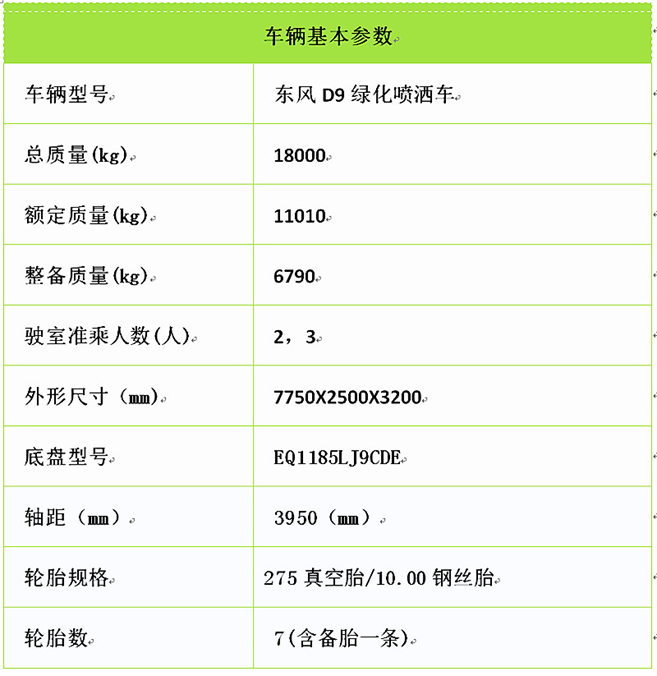 | 车辆基本参数 | |
|---|---|
| 车辆型号 | 东风 D9 绿化喷洒车 |
| 总质量(kg) | 18000 |
| 额定质量(kg) | 11010 |
| 整备质量(kg) | 6790 |
| 驶室准乘人数(人) | 2，3 |
| 外形尺寸（mm） | 7750X2500X3200 |
| 底盘型号 | EQ1185LJ9CDE |
| 轴距（mm） | 3950（mm） |
| 轮胎规格 | 275 真空胎/10.00 钢丝胎 |
| 轮胎数 | 7(含备胎一条) |